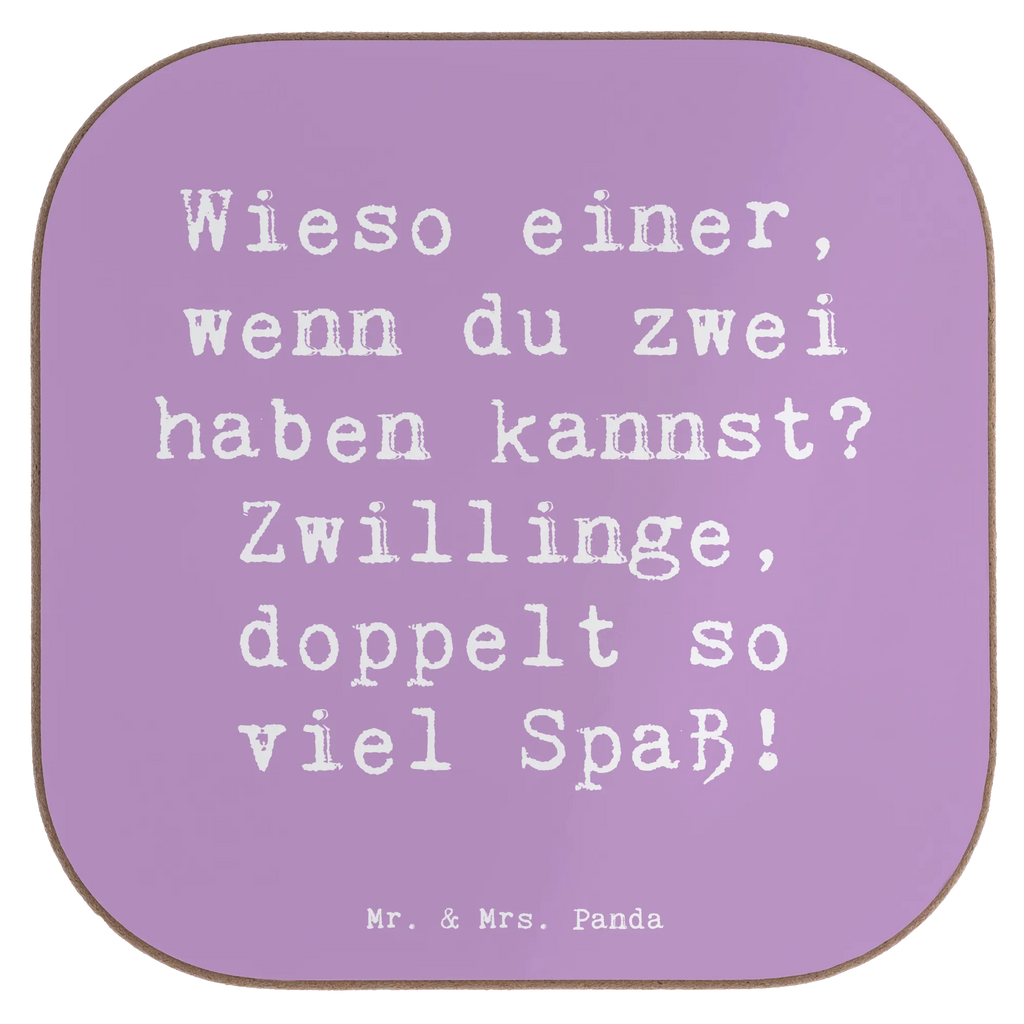 Wieso einer, wenn du zwei haben kannst? Zwillinge, doppelt so viel Spaß!

Mr. & Mrs. Panda